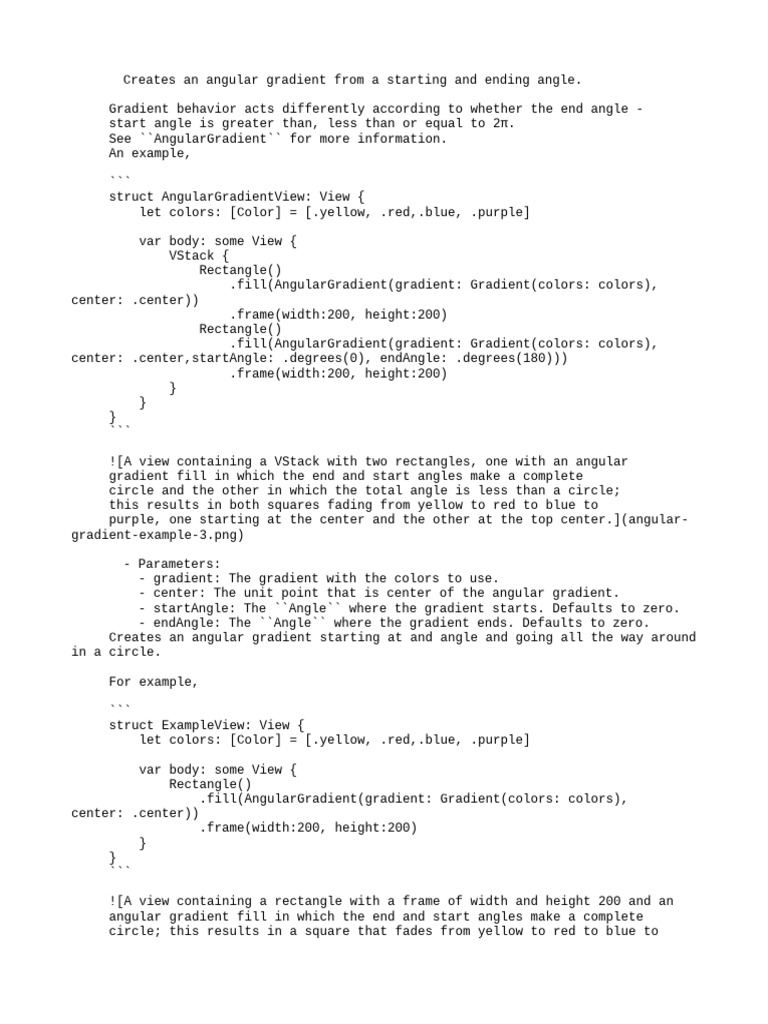 Creates an angular gradient from a starting and ending angle.

Gradient behavior acts differently according to whether the end angle - start angle is greater than, less than or equal to 2π.
See ``AngularGradient`` for more information.
An example,

```
struct AngularGradientView: View {
    let colors: [Color] = [.yellow, .red,.blue, .purple]

    var body: some View {
        VStack {
            Rectangle()
                .fill(AngularGradient(gradient: Gradient(colors: colors), center: .center))
                .frame(width:200, height:200)
            Rectangle()
                .fill(AngularGradient(gradient: Gradient(colors: colors), center: .center,startAngle: .degrees(0), endAngle: .degrees(180)))
                .frame(width:200, height:200)
        }
    }
}
```

![A view containing a VStack with two rectangles, one with an angular gradient fill in which the end and start angles make a complete circle and the other in which the total angle is less than a circle; this results in both squares fading from yellow to red to blue to purple, one starting at the center and the other at the top center.](angular-gradient-example-3.png)

- Parameters:
  - gradient: The gradient with the colors to use.
  - center: The unit point that is center of the angular gradient.
  - startAngle: The ``Angle`` where the gradient starts. Defaults to zero.
  - endAngle: The ``Angle`` where the gradient ends. Defaults to zero.
Creates an angular gradient starting at and angle and going all the way around in a circle.

For example,

```
struct ExampleView: View {
    let colors: [Color] = [.yellow, .red,.blue, .purple]

    var body: some View {
        Rectangle()
            .fill(AngularGradient(gradient: Gradient(colors: colors), center: .center))
            .frame(width:200, height:200)
    }
}
```

![A view containing a rectangle with a frame of width and height 200 and an angular gradient fill in which the end and start angles make a complete circle; this results in a square that fades from yellow to red to blue to